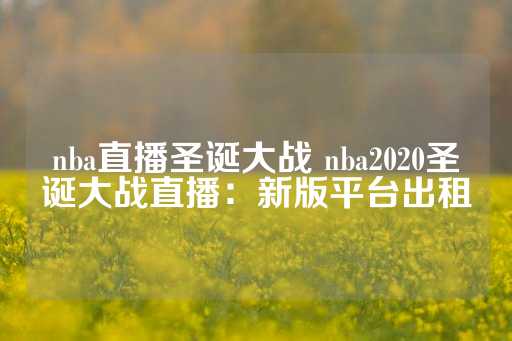 nba直播圣诞大战 nba2020圣诞大战直播：新版平台出租